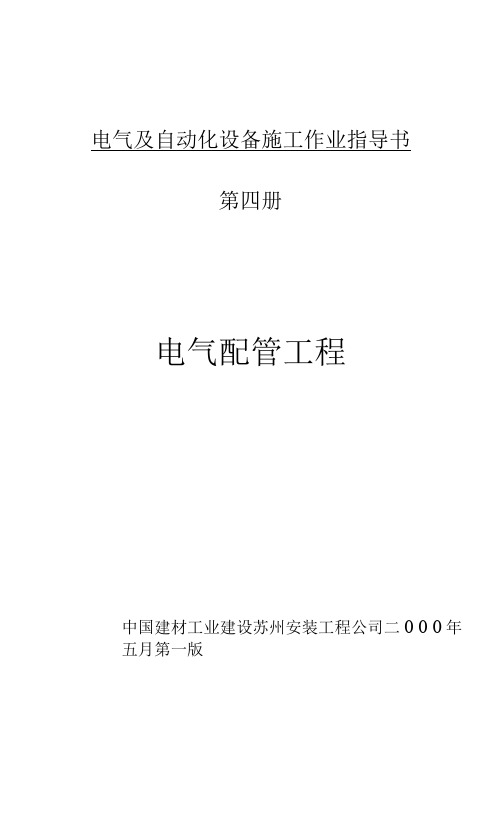 电气及自动化设备施工作业指导书

第四册

电气配管工程

中国建材工业建设苏州安装工程公司二000年五月第一版